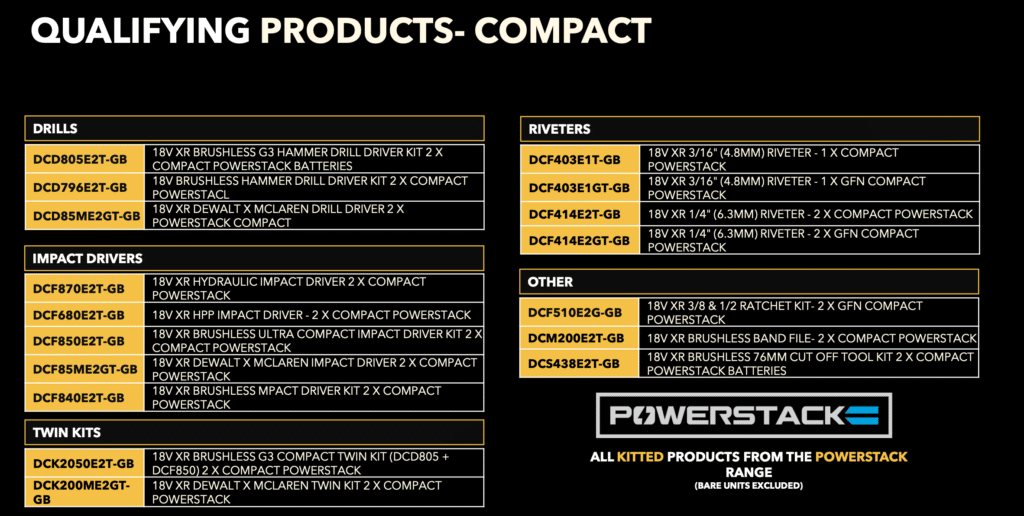 QUALIFYING PRODUCTS- COMPACT

DRILLS

| DCD805E2T-GB | 18V XR BRUSHLESS G3 HAMMER DRILL DRIVER KIT 2 X COMPACT POWERSTACK BATTERIES |
|---|---|
| DCD796E2T-GB | 18V BRUSHLESS HAMMER DRILL DRIVER KIT 2 X COMPACT POWERSTACL |
| DCD85ME2GT-GB | 18V XR DEWALT X MCLAREN DRILL DRIVER 2 X POWERSTACK COMPACT |

IMPACT DRIVERS

| DCF870E2T-GB | 18V XR HYDRAULIC IMPACT DRIVER 2 X COMPACT POWERSTACK |
|---|---|
| DCF680E2T-GB | 18V XR HPP IMPACT DRIVER - 2 X COMPACT POWERSTACK |
| DCF850E2T-GB | 18V XR BRUSHLESS ULTRA COMPACT IMPACT DRIVER KIT 2 X COMPACT POWERSTACK |
| DCF85ME2GT-GB | 18V XR DEWALT X MCLAREN IMPACT DRIVER 2 X COMPACT POWERSTACK |
| DCF840E2T-GB | 18V XR BRUSHLESS MPACT DRIVER KIT 2 X COMPACT POWERSTACK |

TWIN KITS

| DCK2050E2T-GB | 18V XR BRUSHLESS G3 COMPACT TWIN KIT (DCD805 + DCF850) 2 X COMPACT POWERSTACK |
|---|---|
| DCK200ME2GT-GB | 18V XR DEWALT X MCLAREN TWIN KIT 2 X COMPACT POWERSTACK |

RIVETERS

| DCF403E1T-GB | 18V XR 3/16" (4.8MM) RIVETER - 1 X COMPACT POWERSTACK |
|---|---|
| DCF403E1GT-GB | 18V XR 3/16" (4.8MM) RIVETER - 1 X GFN COMPACT POWERSTACK |
| DCF414E2T-GB | 18V XR 1/4" (6.3MM) RIVETER - 2 X COMPACT POWERSTACK |
| DCF414E2GT-GB | 18V XR 1/4" (6.3MM) RIVETER - 2 X GFN COMPACT POWERSTACK |

OTHER

| DCF510E2G-GB | 18V XR 3/8 & 1/2 RATCHET KIT- 2 X GFN COMPACT POWERSTACK |
|---|---|
| DCM200E2T-GB | 18V XR BRUSHLESS BAND FILE- 2 X COMPACT POWERSTACK |
| DCS438E2T-GB | 18V XR BRUSHLESS 76MM CUT OFF TOOL KIT 2 X COMPACT POWERSTACK BATTERIES |

POWERSTACK

ALL KITTED PRODUCTS FROM THE POWERSTACK RANGE
(BARE UNITS EXCLUDED)